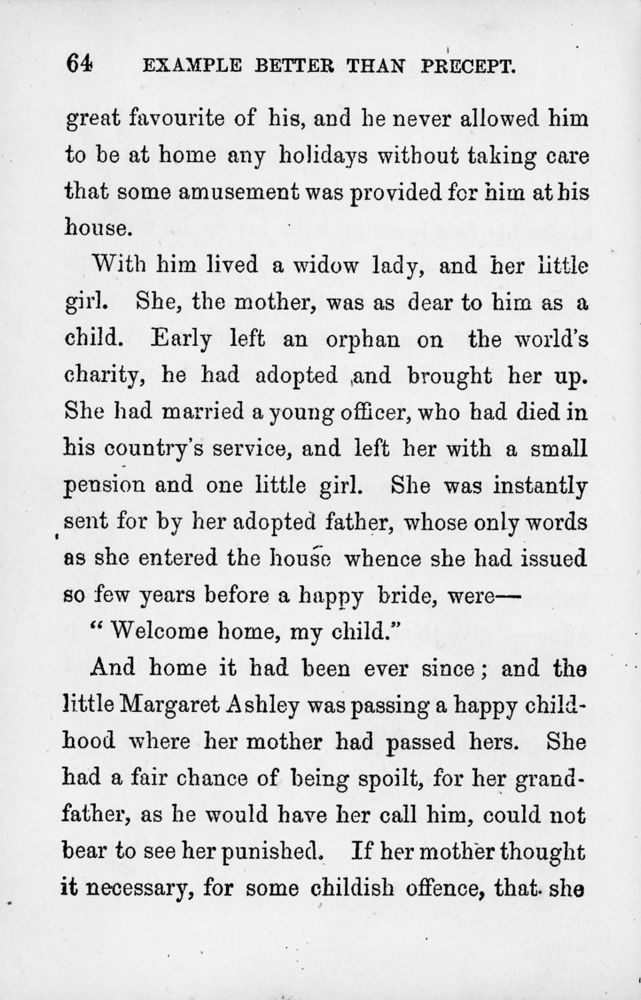 64 EXAMPLE BETTER THAN PRECEPT.

great favourite of his, and he never allowed him to be at home any holidays without taking care that some amusement was provided for him at his house.

With him lived a widow lady, and her little girl. She, the mother, was as dear to him as a child. Early left an orphan on the world's charity, he had adopted and brought her up. She had married a young officer, who had died in his country's service, and left her with a small pension and one little girl. She was instantly sent for by her adopted father, whose only words as she entered the house whence she had issued so few years before a happy bride, were—

"Welcome home, my child."

And home it had been ever since; and the little Margaret Ashley was passing a happy childhood where her mother had passed hers. She had a fair chance of being spoilt, for her grandfather, as he would have her call him, could not bear to see her punished. If her mother thought it necessary, for some childish offence, that she